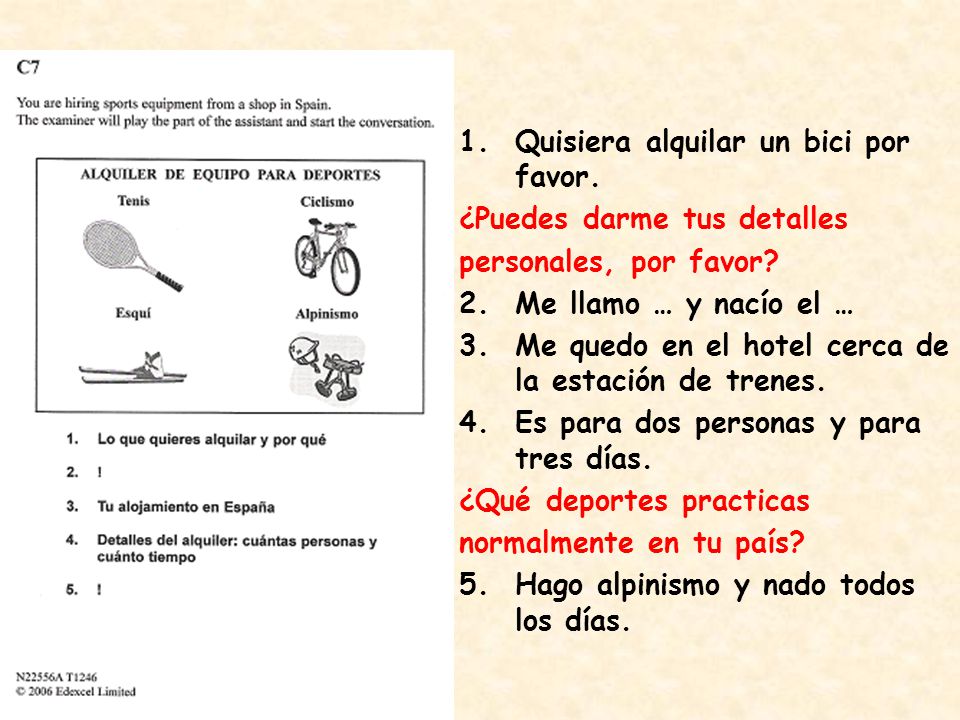 C7

You are hiring sports equipment from a shop in Spain.
The examiner will play the part of the assistant and start the conversation.

ALQUILER DE EQUIPO PARA DEPORTES

Tenis

Ciclismo

Esquí

Alpinismo

1. Lo que quieres alquilar y por qué
2. !
3. Tu alojamiento en España
4. Detalles del alquiler: cuántas personas y cuánto tiempo
5. !

N22556A T1246
© 2006 Edexcel Limited

1. Quisiera alquilar un bici por favor.

¿Puedes darme tus detalles personales, por favor?

2. Me llamo … y nacío el …
3. Me quedo en el hotel cerca de la estación de trenes.
4. Es para dos personas y para tres días.

¿Qué deportes practicas normalmente en tu país?

5. Hago alpinismo y nado todos los días.